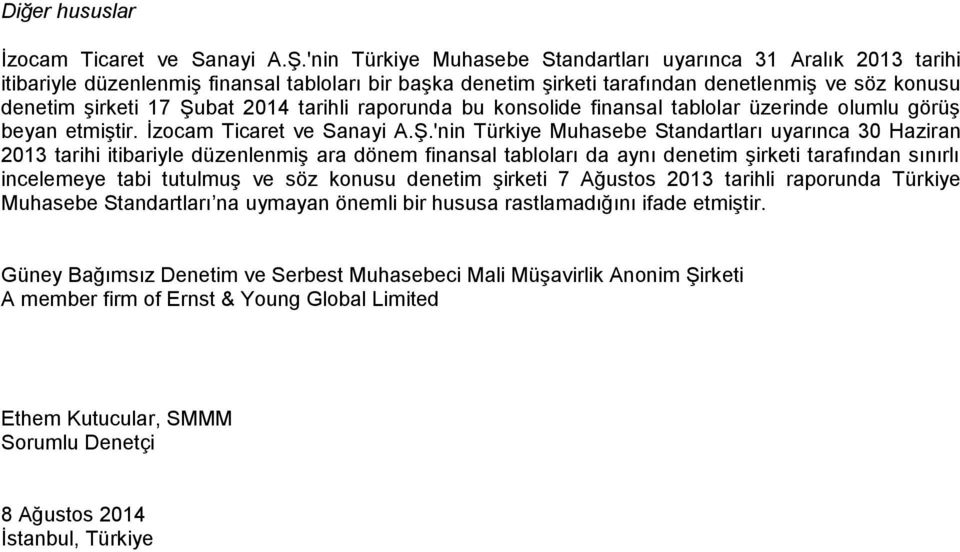 Diğer hususlar

İzocam Ticaret ve Sanayi A.Ş.'nin Türkiye Muhasebe Standartları uyarınca 31 Aralık 2013 tarihi itibariyle düzenlenmiş finansal tabloları bir başka denetim şirketi tarafından denetlenmiş ve söz konusu denetim şirketi 17 Şubat 2014 tarihli raporunda bu konsolide finansal tablolar üzerinde olumlu görüş beyan etmiştir. İzocam Ticaret ve Sanayi A.Ş.'nin Türkiye Muhasebe Standartları uyarınca 30 Haziran 2013 tarihi itibariyle düzenlenmiş ara dönem finansal tabloları da aynı denetim şirketi tarafından sınırlı incelemeye tabi tutulmuş ve söz konusu denetim şirketi 7 Ağustos 2013 tarihli raporunda Türkiye Muhasebe Standartları'na uymayan önemli bir hususa rastlamadığını ifade etmiştir.

Güney Bağımsız Denetim ve Serbest Muhasebeci Mali Müşavirlik Anonim Şirketi
A member firm of Ernst & Young Global Limited

Ethem Kutucular, SMMM
Sorumlu Denetçi

8 Ağustos 2014
İstanbul, Türkiye